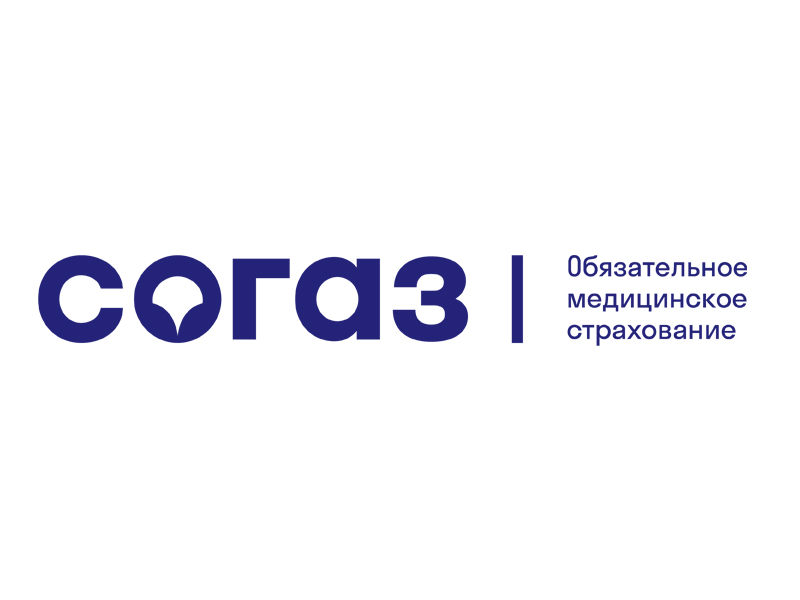 согаз

Обязательное медицинское страхование